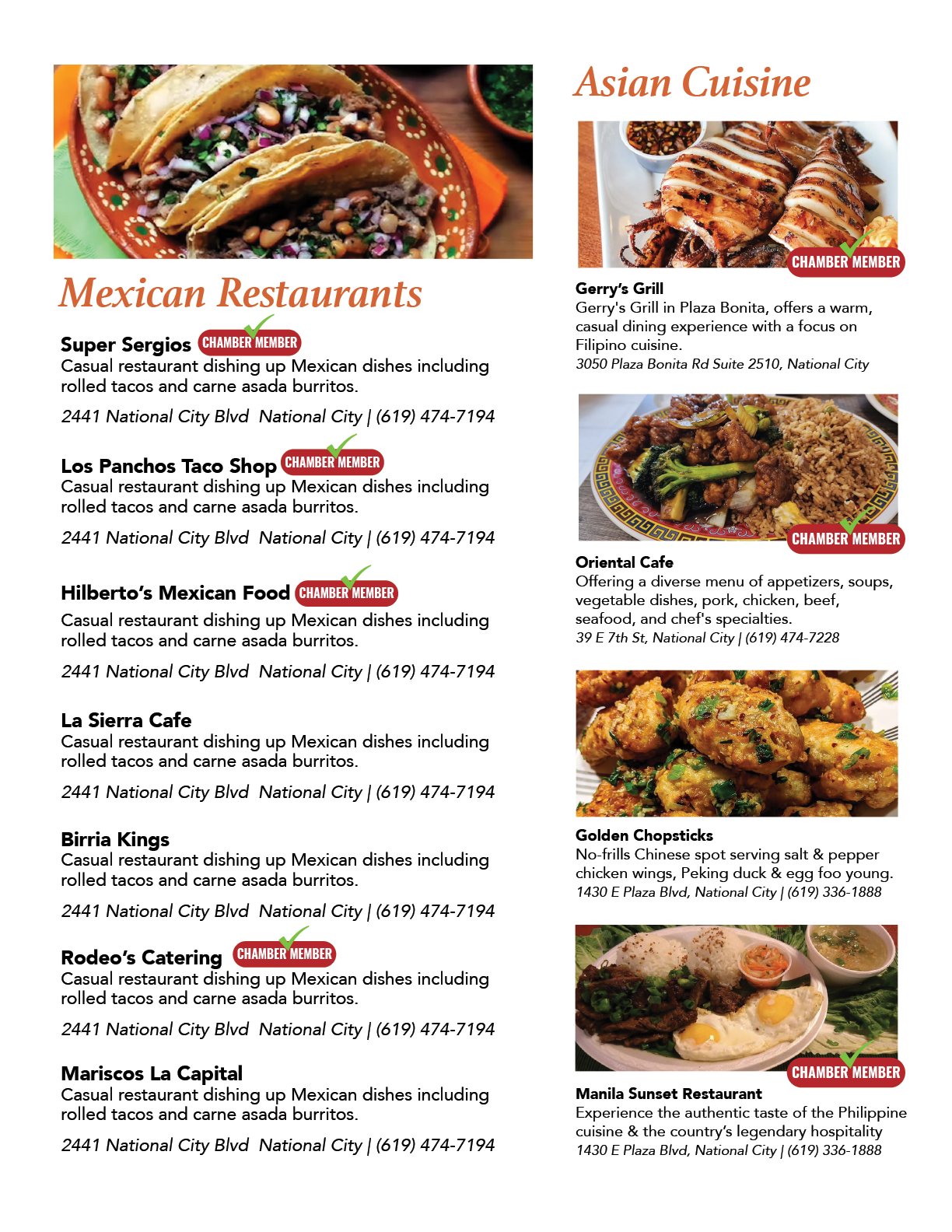 Mexican Restaurants

Super Sergios CHAMBER MEMBER
Casual restaurant dishing up Mexican dishes including rolled tacos and carne asada burritos.

2441 National City Blvd National City | (619) 474-7194

Los Panchos Taco Shop CHAMBER MEMBER
Casual restaurant dishing up Mexican dishes including rolled tacos and carne asada burritos.

2441 National City Blvd National City | (619) 474-7194

Hilberto's Mexican Food CHAMBER MEMBER
Casual restaurant dishing up Mexican dishes including rolled tacos and carne asada burritos.

2441 National City Blvd National City | (619) 474-7194

La Sierra Cafe
Casual restaurant dishing up Mexican dishes including rolled tacos and carne asada burritos.

2441 National City Blvd National City | (619) 474-7194

Birria Kings
Casual restaurant dishing up Mexican dishes including rolled tacos and carne asada burritos.

2441 National City Blvd National City | (619) 474-7194

Rodeo's Catering CHAMBER MEMBER
Casual restaurant dishing up Mexican dishes including rolled tacos and carne asada burritos.

2441 National City Blvd National City | (619) 474-7194

Mariscos La Capital
Casual restaurant dishing up Mexican dishes including rolled tacos and carne asada burritos.

2441 National City Blvd National City | (619) 474-7194

Asian Cuisine

CHAMBER MEMBER

Gerry's Grill
Gerry's Grill in Plaza Bonita, offers a warm, casual dining experience with a focus on Filipino cuisine.
3050 Plaza Bonita Rd Suite 2510, National City

CHAMBER MEMBER

Oriental Cafe
Offering a diverse menu of appetizers, soups, vegetable dishes, pork, chicken, beef, seafood, and chef's specialties.
39 E 7th St, National City | (619) 474-7228

Golden Chopsticks
No-frills Chinese spot serving salt & pepper chicken wings, Peking duck & egg foo young.
1430 E Plaza Blvd, National City | (619) 336-1888

CHAMBER MEMBER

Manila Sunset Restaurant
Experience the authentic taste of the Philippine cuisine & the country's legendary hospitality
1430 E Plaza Blvd, National City | (619) 336-1888